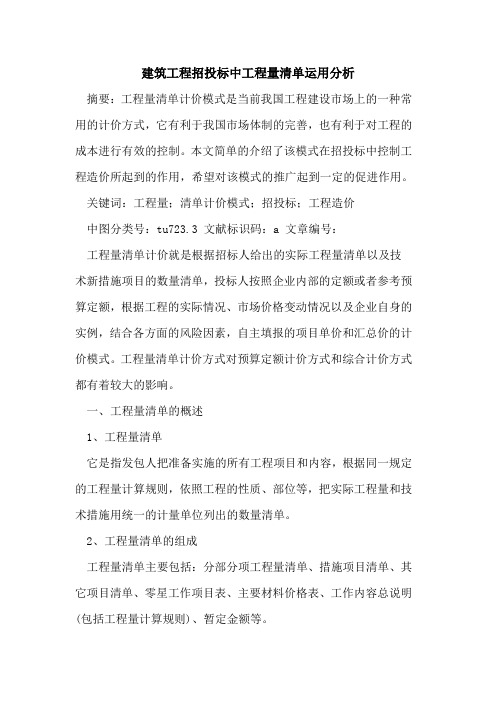 建筑工程招投标中工程量清单运用分析

摘要：工程量清单计价模式是当前我国工程建设市场上的一种常用的计价方式，它有利于我国市场体制的完善，也有利于对工程的成本进行有效的控制。本文简单的介绍了该模式在招投标中控制工程造价所起到的作用，希望对该模式的推广起到一定的促进作用。

关键词：工程量；清单计价模式；招投标；工程造价

中图分类号：tu723.3 文献标识码：a 文章编号：

工程量清单计价就是根据招标人给出的实际工程量清单以及技术新措施项目的数量清单，投标人按照企业内部的定额或者参考预算定额，根据工程的实际情况、市场价格变动情况以及企业自身的实例，结合各方面的风险因素，自主填报的项目单价和汇总价的计价模式。工程量清单计价方式对预算定额计价方式和综合计价方式都有着较大的影响。

一、工程量清单的概述

1、工程量清单

它是指发包人把准备实施的所有工程项目和内容，根据同一规定的工程量计算规则，依照工程的性质、部位等，把实际工程量和技术措施用统一的计量单位列出的数量清单。

2、工程量清单的组成

工程量清单主要包括：分部分项工程量清单、措施项目清单、其它项目清单、零星工作项目表、主要材料价格表、工作内容总说明(包括工程量计算规则)、暂定金额等。